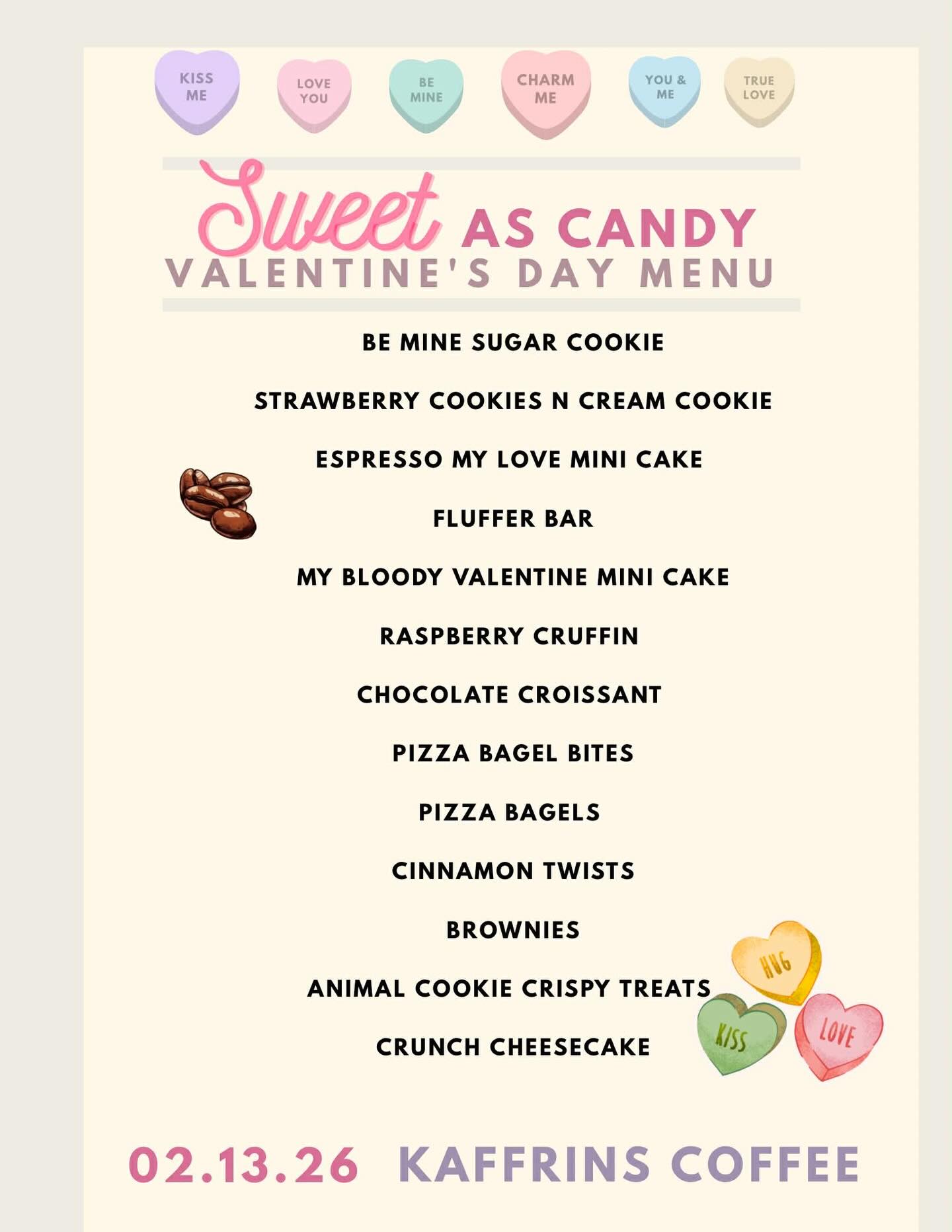 KISS ME

LOVE YOU

BE MINE

CHARM ME

YOU & ME

TRUE LOVE

Sweet AS CANDY
VALENTINE'S DAY MENU

BE MINE SUGAR COOKIE

STRAWBERRY COOKIES N CREAM COOKIE

ESPRESSO MY LOVE MINI CAKE

FLUFFER BAR

MY BLOODY VALENTINE MINI CAKE

RASPBERRY CRUFFIN

CHOCOLATE CROISSANT

PIZZA BAGEL BITES

PIZZA BAGELS

CINNAMON TWISTS

BROWNIES

ANIMAL COOKIE CRISPY TREATS

CRUNCH CHEESECAKE

HUG

KISS

LOVE

02.13.26 KAFFRINS COFFEE